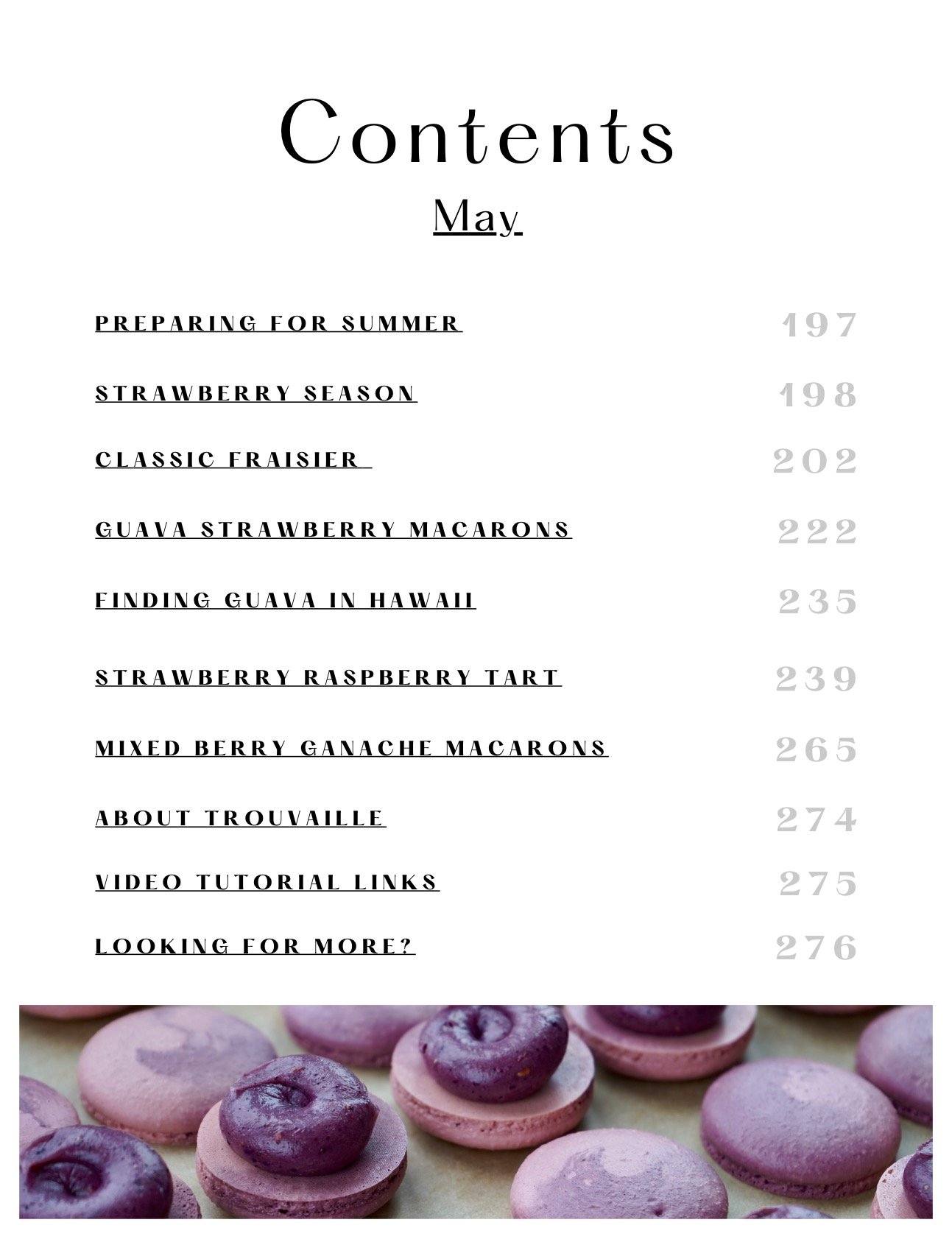 Contents

May

PREPARING FOR SUMMER 197

STRAWBERRY SEASON 198

CLASSIC FRAISIER 202

GUAVA STRAWBERRY MACARONS 222

FINDING GUAVA IN HAWAII 235

STRAWBERRY RASPBERRY TART 239

MIXED BERRY GANACHE MACARONS 265

ABOUT TROUVAILLE 274

VIDEO TUTORIAL LINKS 275

LOOKING FOR MORE? 276